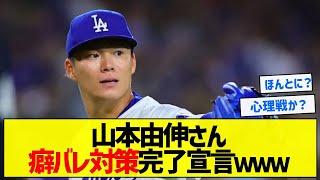 LA

ほんとに？

心理戦か？

山本由伸さん
癖バレ対策完了宣言www